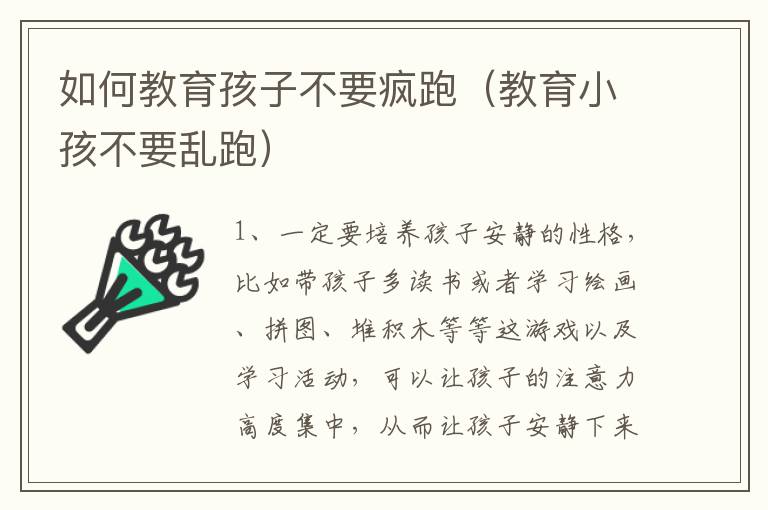 如何教育孩子不要疯跑（教育小孩不要乱跑）

1、一定要培养孩子安静的性格，比如带孩子多读书或者学习绘画、拼图、堆积木等等这游戏以及学习活动，可以让孩子的注意力高度集中，从而让孩子安静下来